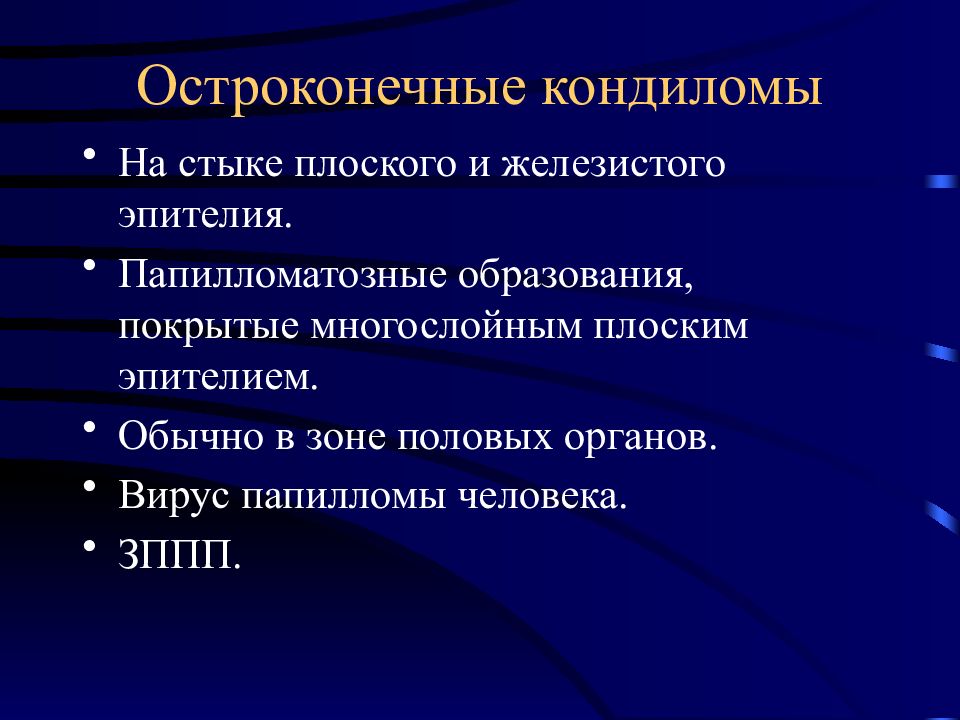 Остроконечные кондиломы

• На стыке плоского и железистого эпителия.
• Папилломатозные образования, покрытые многослойным плоским эпителием.
• Обычно в зоне половых органов.
• Вирус папилломы человека.
• ЗППП.